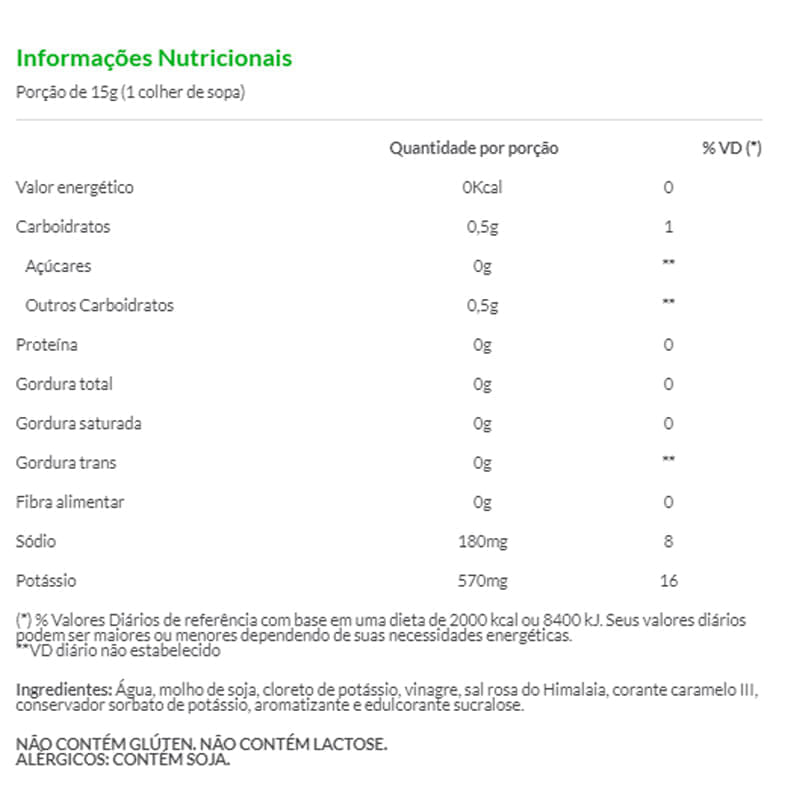 Informações Nutricionais
Porção de 15g (1 colher de sopa)

| | Quantidade por porção | % VD (*) |
|---|---|---|
| Valor energético | 0Kcal | 0 |
| Carboidratos | 0,5g | 1 |
| Açúcares | 0g | ** |
| Outros Carboidratos | 0,5g | ** |
| Proteína | 0g | 0 |
| Gordura total | 0g | 0 |
| Gordura saturada | 0g | 0 |
| Gordura trans | 0g | ** |
| Fibra alimentar | 0g | 0 |
| Sódio | 180mg | 8 |
| Potássio | 570mg | 16 |

(*) % Valores Diários de referência com base em uma dieta de 2000 kcal ou 8400 kJ. Seus valores diários podem ser maiores ou menores dependendo de suas necessidades energéticas.
**VD diário não estabelecido

Ingredientes: Água, molho de soja, cloreto de potássio, vinagre, sal rosa do Himalaia, corante caramelo III, conservador sorbato de potássio, aromatizante e edulcorante sucralose.

NÃO CONTÉM GLÚTEN. NÃO CONTÉM LACTOSE.
ALÉRGICOS: CONTÉM SOJA.